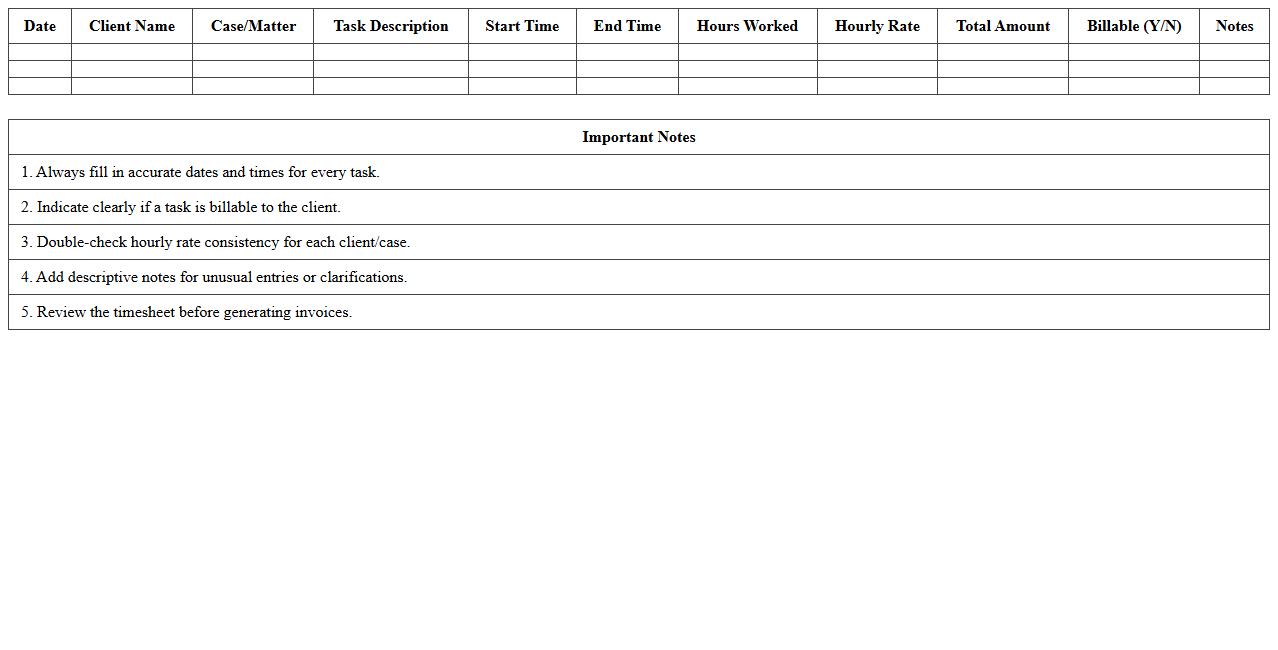 | Date | Client Name | Case/Matter | Task Description | Start Time | End Time | Hours Worked | Hourly Rate | Total Amount | Billable (Y/N) | Notes |
|---|---|---|---|---|---|---|---|---|---|---|
| | | | | | | | | | | |
| | | | | | | | | | | |
| | | | | | | | | | | |

| Important Notes |
|---|
| 1. Always fill in accurate dates and times for every task. |
| 2. Indicate clearly if a task is billable to the client. |
| 3. Double-check hourly rate consistency for each client/case. |
| 4. Add descriptive notes for unusual entries or clarifications. |
| 5. Review the timesheet before generating invoices. |